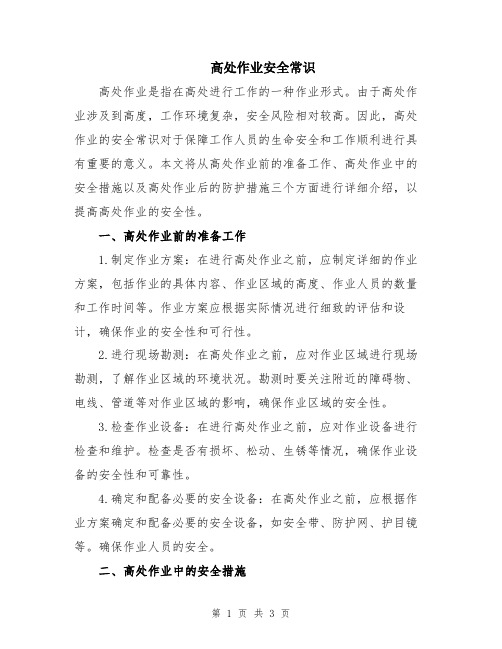 高处作业安全常识

高处作业是指在高处进行工作的一种作业形式。由于高处作业涉及到高度，工作环境复杂，安全风险相对较高。因此，高处作业的安全常识对于保障工作人员的生命安全和工作顺利进行具有重要的意义。本文将从高处作业前的准备工作、高处作业中的安全措施以及高处作业后的防护措施三个方面进行详细介绍，以提高高处作业的安全性。

一、高处作业前的准备工作

1.制定作业方案：在进行高处作业之前，应制定详细的作业方案，包括作业的具体内容、作业区域的高度、作业人员的数量和工作时间等。作业方案应根据实际情况进行细致的评估和设计，确保作业的安全性和可行性。

2.进行现场勘测：在高处作业之前，应对作业区域进行现场勘测，了解作业区域的环境状况。勘测时要关注附近的障碍物、电线、管道等对作业区域的影响，确保作业区域的安全性。

3.检查作业设备：在进行高处作业之前，应对作业设备进行检查和维护。检查是否有损坏、松动、生锈等情况，确保作业设备的安全性和可靠性。

4.确定和配备必要的安全设备：在高处作业之前，应根据作业方案确定和配备必要的安全设备，如安全带、防护网、护目镜等。确保作业人员的安全。

二、高处作业中的安全措施

第 1 页 共 3 页